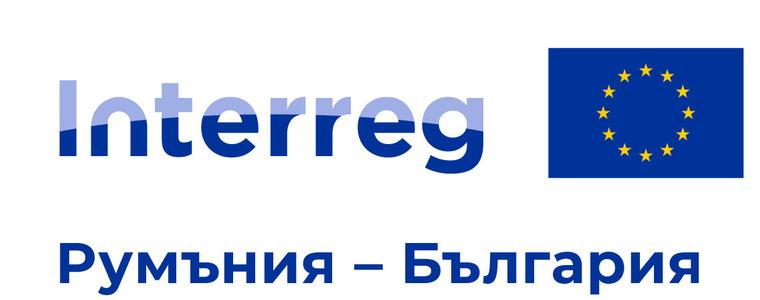 Interreg

Румъния – България